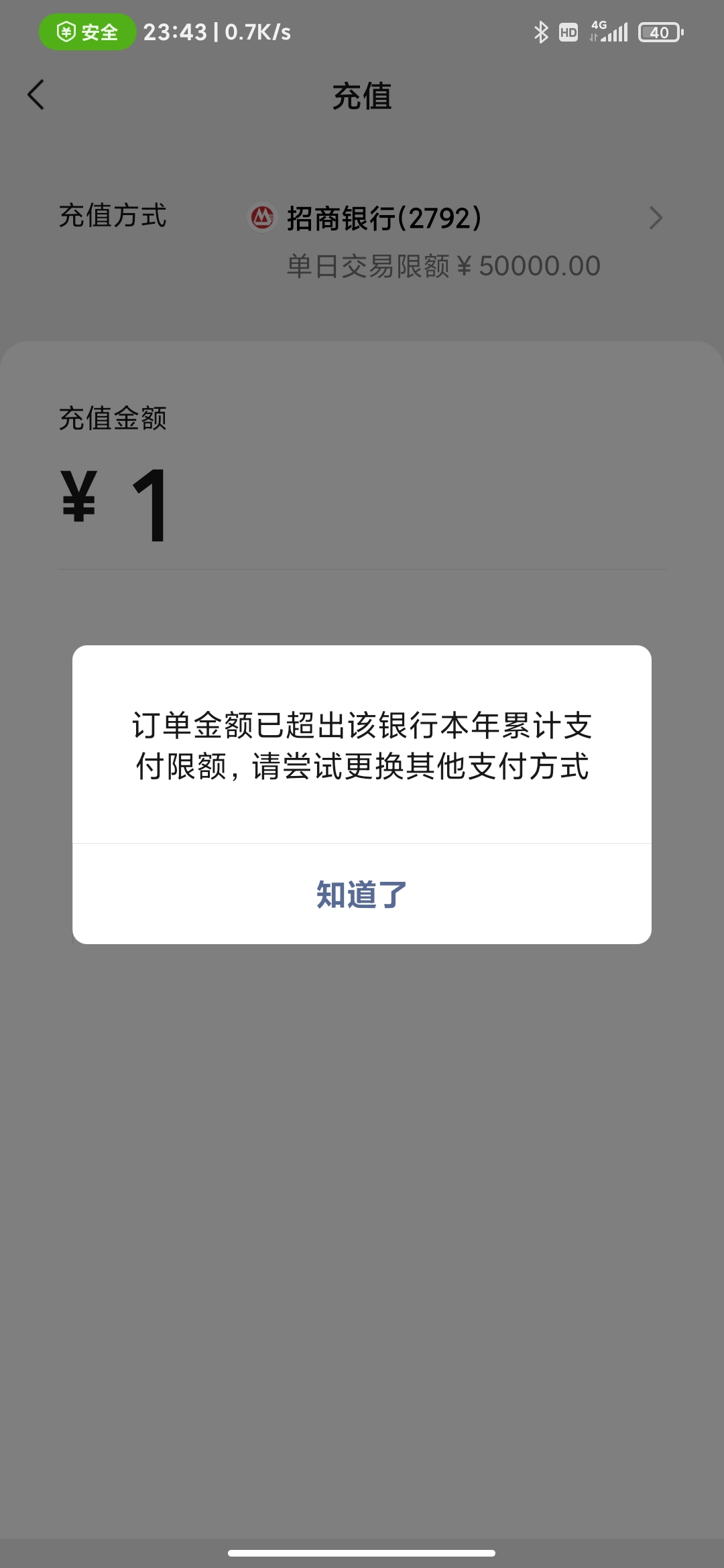 安全 23:43 | 0.7K/s

HD 4G 40

充值

充值方式

招商银行(2792)

单日交易限额 ¥ 50000.00

充值金额

¥ 1

订单金额已超出该银行本年累计支付限额，请尝试更换其他支付方式

知道了